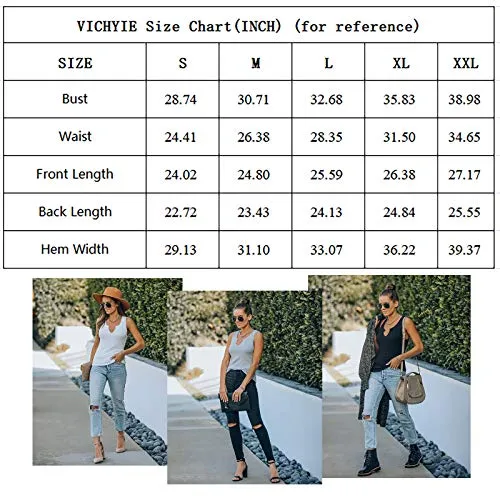 VICHYIE Size Chart(INCH) (for reference)

| SIZE | S | M | L | XL | XXL |
|---|---|---|---|---|---|
| Bust | 28.74 | 30.71 | 32.68 | 35.83 | 38.98 |
| Waist | 24.41 | 26.38 | 28.35 | 31.50 | 34.65 |
| Front Length | 24.02 | 24.80 | 25.59 | 26.38 | 27.17 |
| Back Length | 22.72 | 23.43 | 24.13 | 24.84 | 25.55 |
| Hem Width | 29.13 | 31.10 | 33.07 | 36.22 | 39.37 |